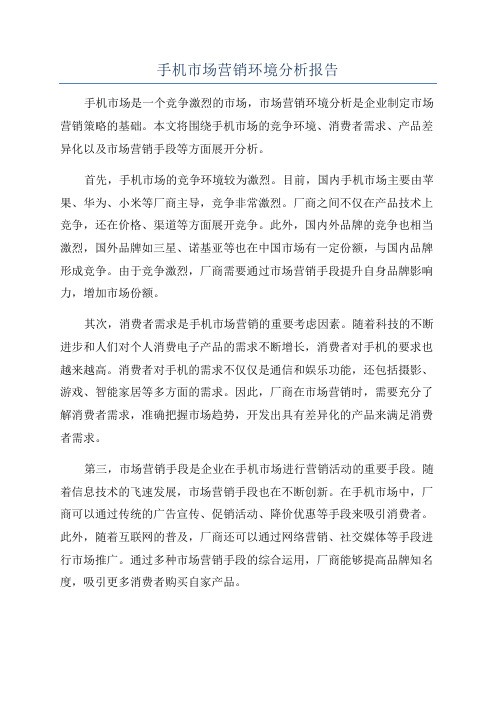 手机市场营销环境分析报告

手机市场是一个竞争激烈的市场，市场营销环境分析是企业制定市场营销策略的基础。本文将围绕手机市场的竞争环境、消费者需求、产品差异化以及市场营销手段等方面展开分析。

首先，手机市场的竞争环境较为激烈。目前，国内手机市场主要由苹果、华为、小米等厂商主导，竞争非常激烈。厂商之间不仅在产品技术上竞争，还在价格、渠道等方面展开竞争。此外，国内外品牌的竞争也相当激烈，国外品牌如三星、诺基亚等也在中国市场有一定份额，与国内品牌形成竞争。由于竞争激烈，厂商需要通过市场营销手段提升自身品牌影响力，增加市场份额。

其次，消费者需求是手机市场营销的重要考虑因素。随着科技的不断进步和人们对个人消费电子产品的需求不断增长，消费者对手机的要求也越来越高。消费者对手机的需求不仅仅是通信和娱乐功能，还包括摄影、游戏、智能家居等多方面的需求。因此，厂商在市场营销时，需要充分了解消费者需求，准确把握市场趋势，开发出具有差异化的产品来满足消费者需求。

第三，市场营销手段是企业在手机市场进行营销活动的重要手段。随着信息技术的飞速发展，市场营销手段也在不断创新。在手机市场中，厂商可以通过传统的广告宣传、促销活动、降价优惠等手段来吸引消费者。此外，随着互联网的普及，厂商还可以通过网络营销、社交媒体等手段进行市场推广。通过多种市场营销手段的综合运用，厂商能够提高品牌知名度，吸引更多消费者购买自家产品。